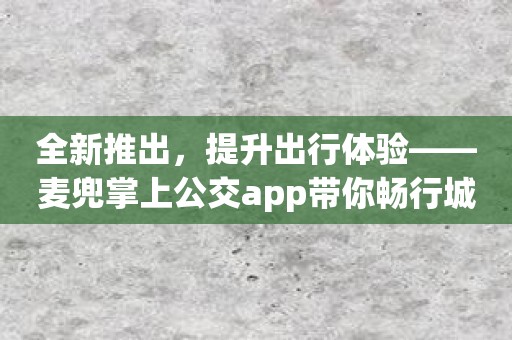 全新推出，提升出行体验——麦兜掌上公交app带你畅行城